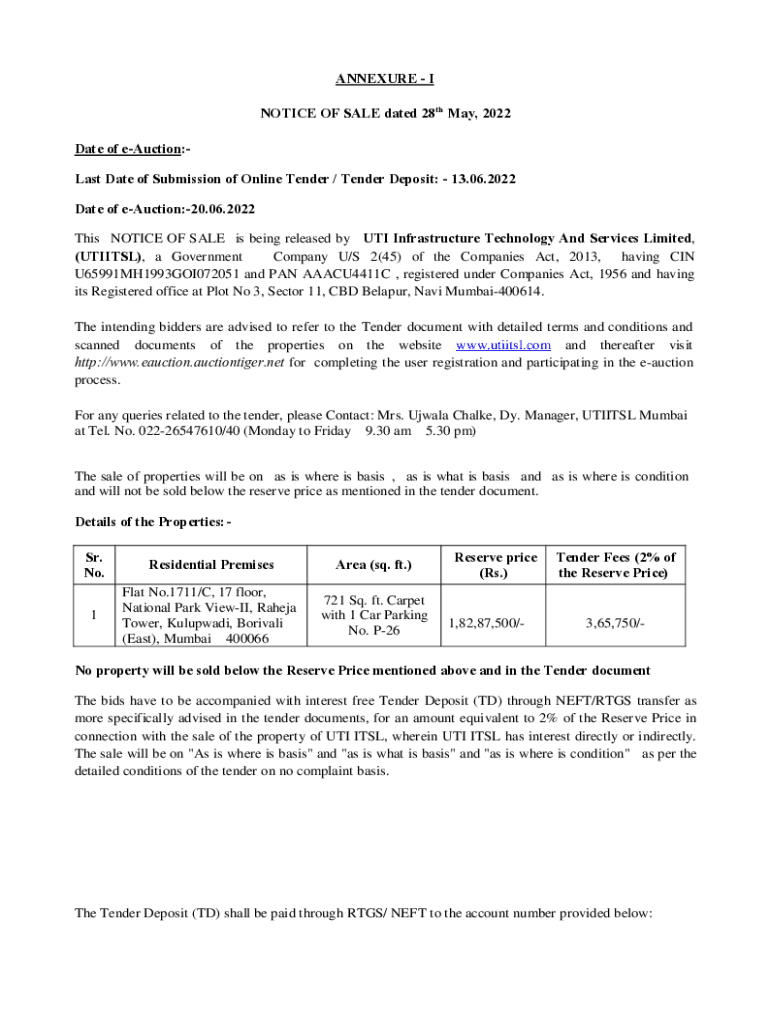 ANNEXURE - I

NOTICE OF SALE dated 28$^{th}$ May, 2022

Date of e-Auction:-

Last Date of Submission of Online Tender / Tender Deposit: - 13.06.2022

Date of e-Auction:-20.06.2022

This NOTICE OF SALE is being released by UTI Infrastructure Technology And Services Limited, (UTIITSL), a Government Company U/S 2(45) of the Companies Act, 2013, having CIN U65991MH1993GOI072051 and PAN AAACU4411C , registered under Companies Act, 1956 and having its Registered office at Plot No 3, Sector 11, CBD Belapur, Navi Mumbai-400614.

The intending bidders are advised to refer to the Tender document with detailed terms and conditions and scanned documents of the properties on the website www.utiitsl.com and thereafter visit http://www.eauction.auctiontiger.net for completing the user registration and participating in the e-auction process.

For any queries related to the tender, please Contact: Mrs. Ujwala Chalke, Dy. Manager, UTIITSL Mumbai at Tel. No. 022-26547610/40 (Monday to Friday 9.30 am 5.30 pm)

The sale of properties will be on as is where is basis , as is what is basis and as is where is condition and will not be sold below the reserve price as mentioned in the tender document.

Details of the Properties: -

| Sr. No. | Residential Premises | Area (sq. ft.) | Reserve price (Rs.) | Tender Fees (2% of the Reserve Price) |
|---|---|---|---|---|
| 1 | Flat No.1711/C, 17 floor, National Park View-II, Raheja Tower, Kulupwadi, Borivali (East), Mumbai 400066 | 721 Sq. ft. Carpet with 1 Car Parking No. P-26 | 1,82,87,500/- | 3,65,750/- |

No property will be sold below the Reserve Price mentioned above and in the Tender document

The bids have to be accompanied with interest free Tender Deposit (TD) through NEFT/RTGS transfer as more specifically advised in the tender documents, for an amount equivalent to 2% of the Reserve Price in connection with the sale of the property of UTI ITSL, wherein UTI ITSL has interest directly or indirectly. The sale will be on "As is where is basis" and "as is what is basis" and "as is where is condition" as per the detailed conditions of the tender on no complaint basis.

The Tender Deposit (TD) shall be paid through RTGS/ NEFT to the account number provided below: